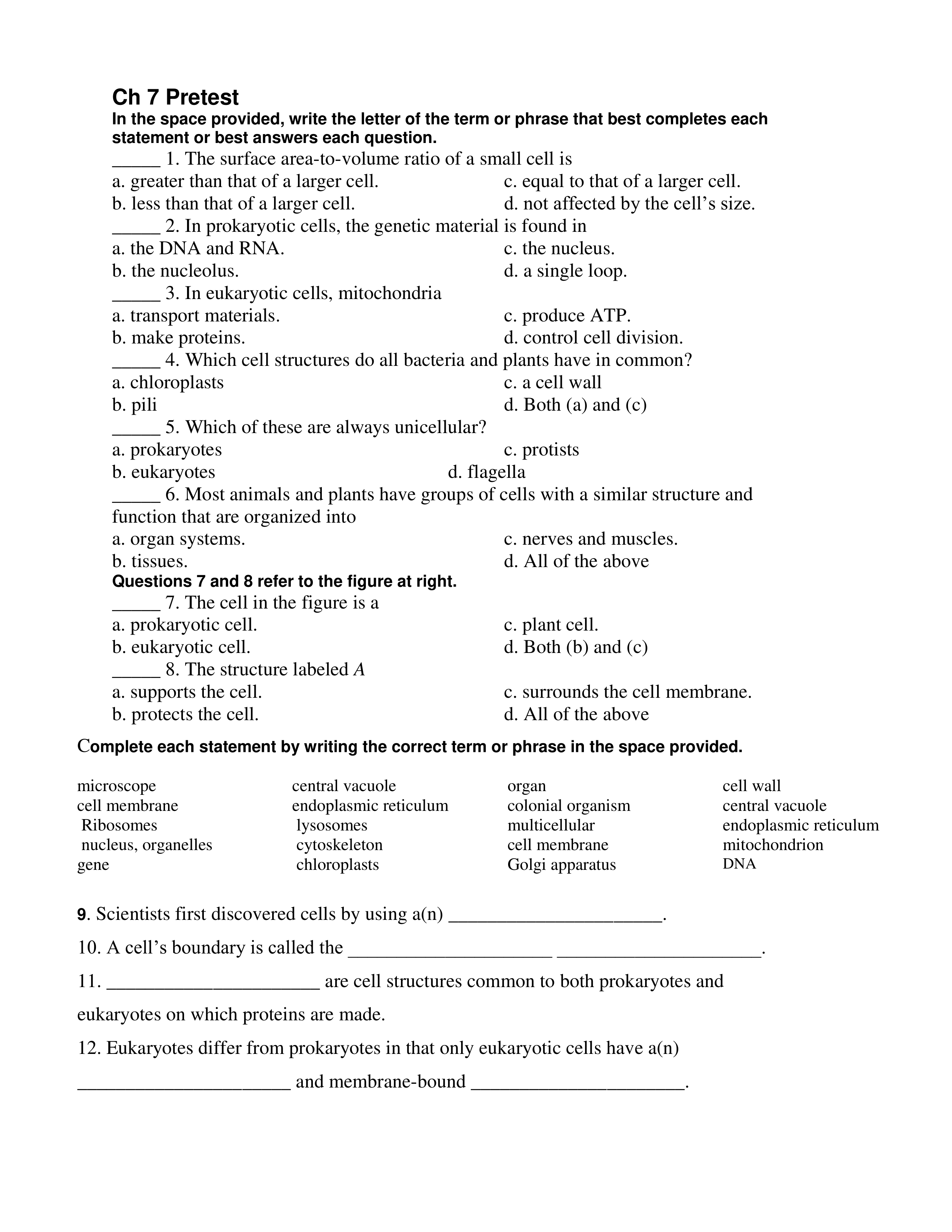 Ch 7 Pretest
In the space provided, write the letter of the term or phrase that best completes each statement or best answers each question.
_____ 1. The surface area-to-volume ratio of a small cell is
a. greater than that of a larger cell.
b. less than that of a larger cell.
c. equal to that of a larger cell.
d. not affected by the cell's size.
_____ 2. In prokaryotic cells, the genetic material is found in
a. the DNA and RNA.
b. the nucleolus.
c. the nucleus.
d. a single loop.
_____ 3. In eukaryotic cells, mitochondria
a. transport materials.
b. make proteins.
c. produce ATP.
d. control cell division.
_____ 4. Which cell structures do all bacteria and plants have in common?
a. chloroplasts
b. pili
c. a cell wall
d. Both (a) and (c)
_____ 5. Which of these are always unicellular?
a. prokaryotes
b. eukaryotes
c. protists
d. flagella
_____ 6. Most animals and plants have groups of cells with a similar structure and function that are organized into
a. organ systems.
b. tissues.
c. nerves and muscles.
d. All of the above
Questions 7 and 8 refer to the figure at right.
_____ 7. The cell in the figure is a
a. prokaryotic cell.
b. eukaryotic cell.
c. plant cell.
d. Both (b) and (c)
_____ 8. The structure labeled A
a. supports the cell.
b. protects the cell.
c. surrounds the cell membrane.
d. All of the above

Complete each statement by writing the correct term or phrase in the space provided.

microscope
cell membrane
Ribosomes
nucleus, organelles
gene

central vacuole
endoplasmic reticulum
lysosomes
cytoskeleton
chloroplasts

organ
colonial organism
multicellular
cell membrane
Golgi apparatus

cell wall
central vacuole
endoplasmic reticulum
mitochondrion
DNA

9. Scientists first discovered cells by using a(n) ______________________.

10. A cell's boundary is called the _____________________ _____________________.

11. ______________________ are cell structures common to both prokaryotes and eukaryotes on which proteins are made.

12. Eukaryotes differ from prokaryotes in that only eukaryotic cells have a(n) ______________________ and membrane-bound ______________________.